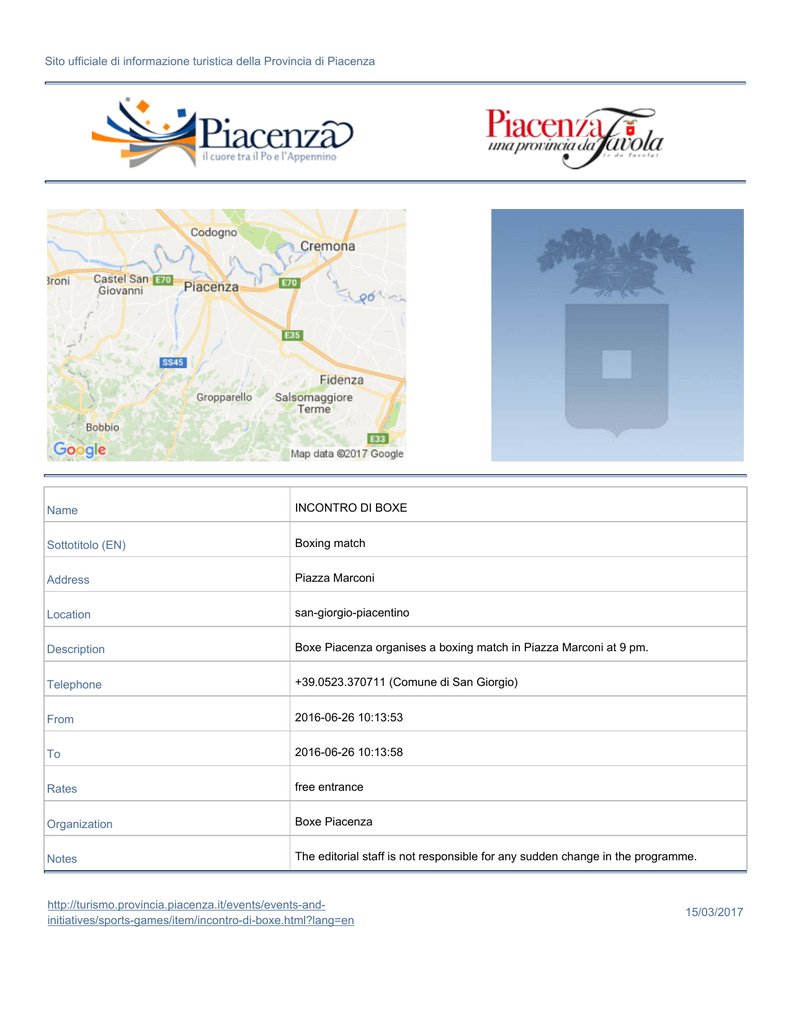 Sito ufficiale di informazione turistica della Provincia di Piacenza

Piacenza
il cuore tra il Po e l'Appennino

Piacenza
una provincia da favola

Codogno
Cremona
Broni
Castel San Giovanni
E70
Piacenza
E70
E35
SS45
Fidenza
Gropparello
Salsomaggiore Terme
Bobbio
E33
Google
Map data ©2017 Google

| Name | INCONTRO DI BOXE |
|---|---|
| Sottotitolo (EN) | Boxing match |
| Address | Piazza Marconi |
| Location | san-giorgio-piacentino |
| Description | Boxe Piacenza organises a boxing match in Piazza Marconi at 9 pm. |
| Telephone | +39.0523.370711 (Comune di San Giorgio) |
| From | 2016-06-26 10:13:53 |
| To | 2016-06-26 10:13:58 |
| Rates | free entrance |
| Organization | Boxe Piacenza |
| Notes | The editorial staff is not responsible for any sudden change in the programme. |

http://turismo.provincia.piacenza.it/events/events-and-initiatives/sports-games/item/incontro-di-boxe.html?lang=en

15/03/2017